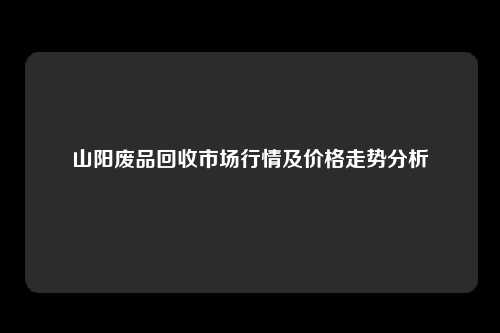 山阳废品回收市场行情及价格走势分析